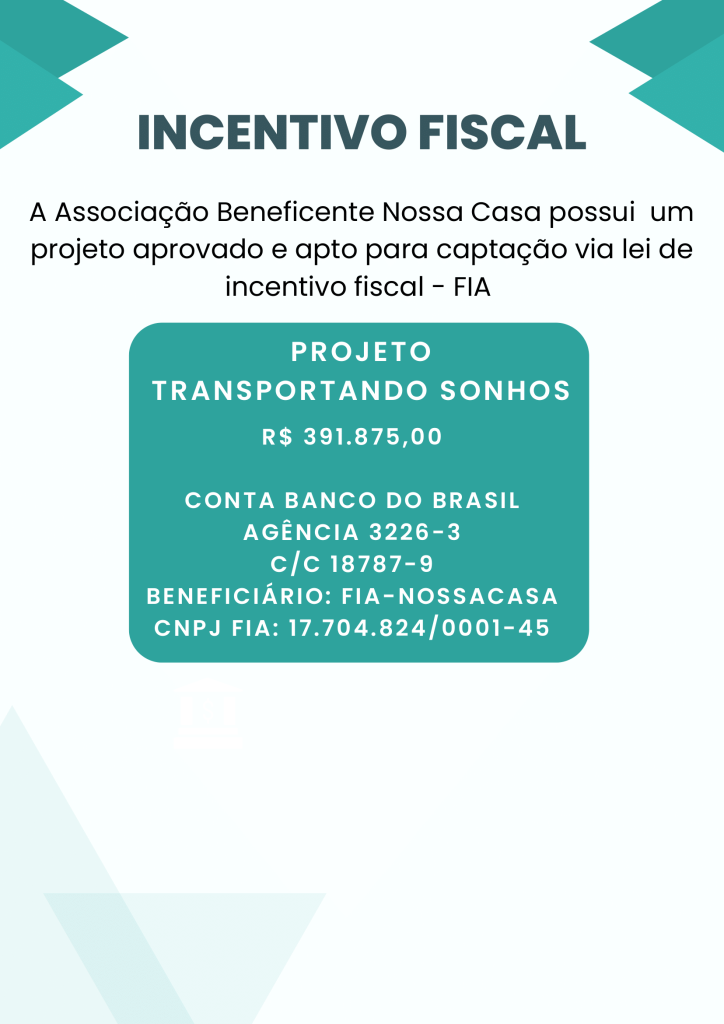 INCENTIVO FISCAL

A Associação Beneficente Nossa Casa possui um projeto aprovado e apto para captação via lei de incentivo fiscal - FIA

PROJETO
TRANSPORTANDO SONHOS
R$ 391.875,00

CONTA BANCO DO BRASIL
AGÊNCIA 3226-3
C/C 18787-9
BENEFICIÁRIO: FIA-NOSSACASA
CNPJ FIA: 17.704.824/0001-45